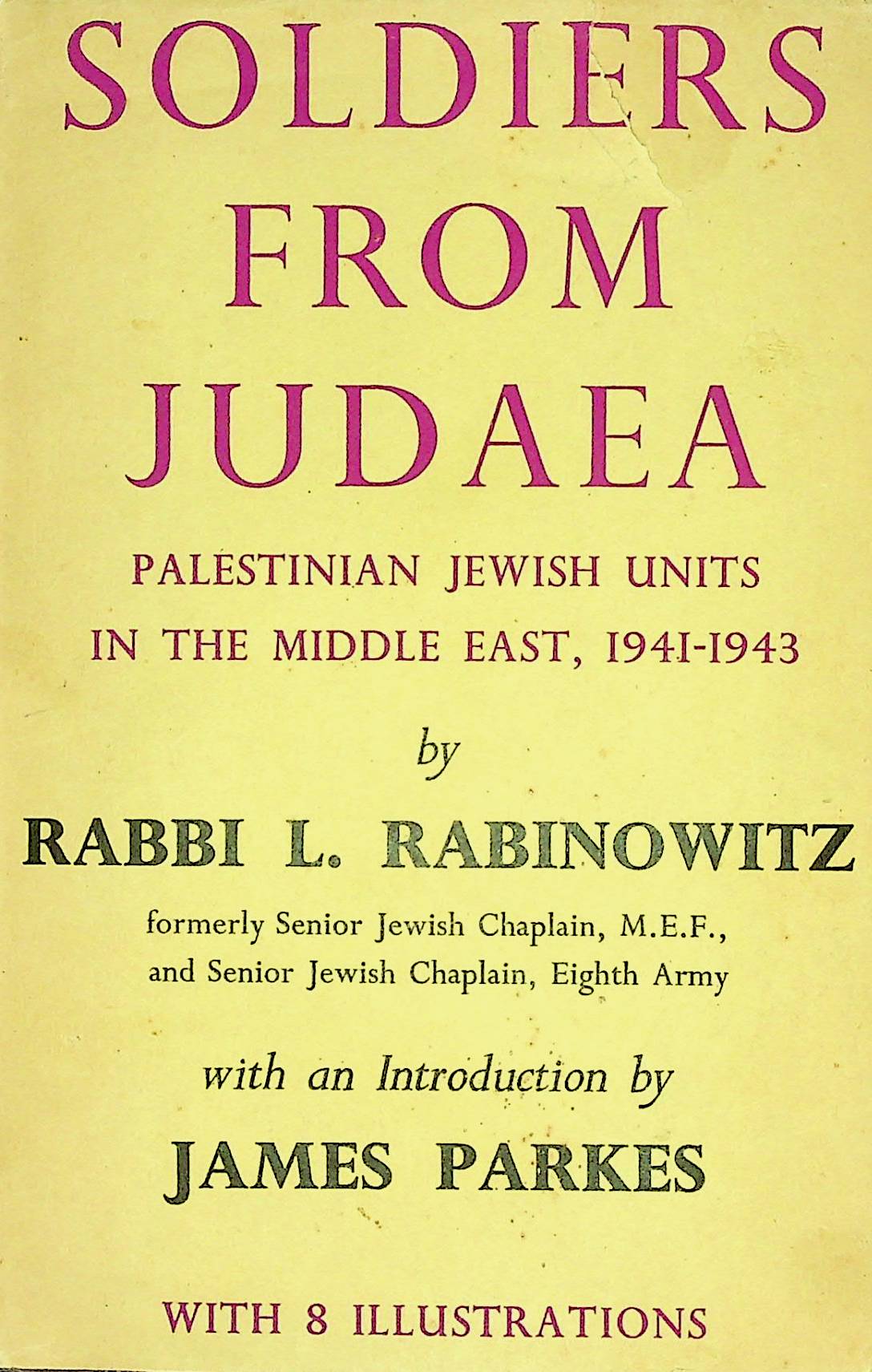 SOLDIERS
FROM
JUDAEA

PALESTINIAN JEWISH UNITS
IN THE MIDDLE EAST, 1941-1943

by

RABBI L. RABINOWITZ

formerly Senior Jewish Chaplain, M.E.F.,
and Senior Jewish Chaplain, Eighth Army

with an Introduction by

JAMES PARKES

WITH 8 ILLUSTRATIONS